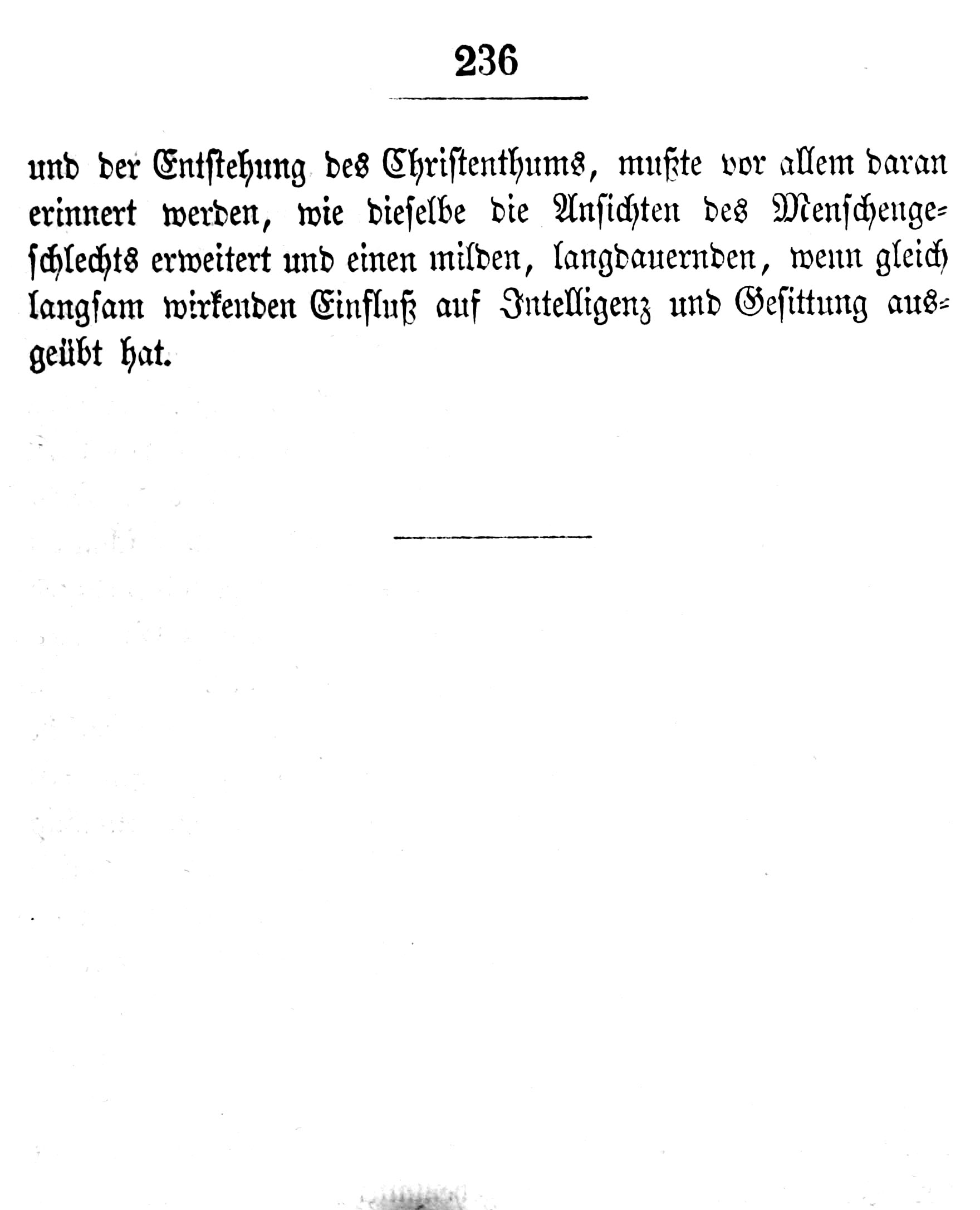 236

und der Entstehung des Christenthums, mußte vor allem daran erinnert werden, wie dieselbe die Ansichten des Menschengeschlechts erweitert und einen milden, langdauernden, wenn gleich langsam wirkenden Einfluß auf Intelligenz und Gesittung ausgeübt hat.